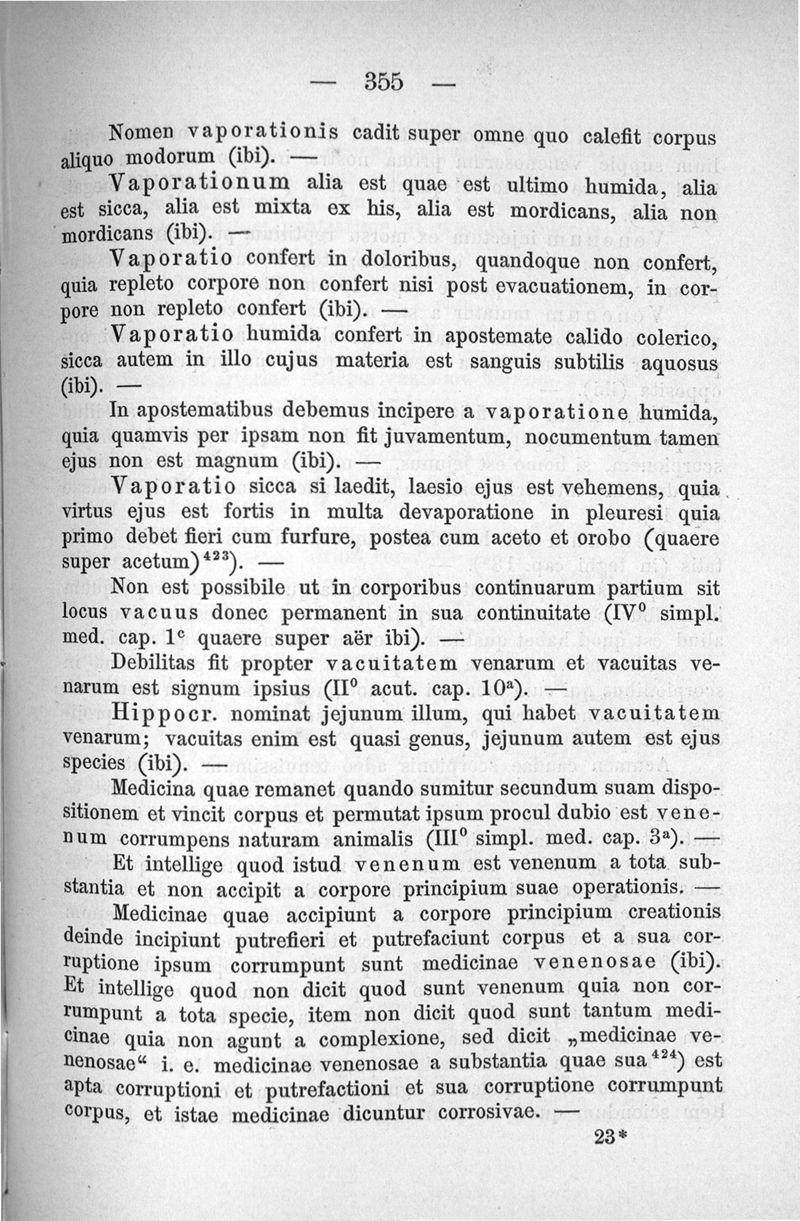 — 355 —

Nomen vaporationis cadit super omne quo calefit corpus aliquo modorum (ibi). —

Vaporationum alia est quae est ultimo humida, alia est sicca, alia est mixta ex his, alia est mordicans, alia non mordicans (ibi). —

Vaporatio confert in doloribus, quandoque non confert, quia repleto corpore non confert nisi post evacuationem, in corpore non repleto confert (ibi). —

Vaporatio humida confert in apostemate calido colerico, sicca autem in illo cujus materia est sanguis subtilis aquosus (ibi). —

In apostematibus debemus incipere a vaporatione humida, quia quamvis per ipsam non fit juvamentum, nocumentum tamen ejus non est magnum (ibi). —

Vaporatio sicca si laedit, laesio ejus est vehemens, quia virtus ejus est fortis in multa devaporatione in pleuresi quia primo debet fieri cum furfure, postea cum aceto et orobo (quaere super acetum)$^{423}$). —

Non est possibile ut in corporibus continuarum partium sit locus vacuus donec permanent in sua continuitate (IV$^0$ simpl. med. cap. 1$^c$ quaere super aër ibi). —

Debilitas fit propter vacuitatem venarum et vacuitas venarum est signum ipsius (II$^0$ acut. cap. 10$^a$). —

Hippocr. nominat jejunum illum, qui habet vacuitatem venarum; vacuitas enim est quasi genus, jejunum autem est ejus species (ibi). —

Medicina quae remanet quando sumitur secundum suam dispositionem et vincit corpus et permutat ipsum procul dubio est venenum corrumpens naturam animalis (III$^0$ simpl. med. cap. 3$^a$). —

Et intellige quod istud venenum est venenum a tota substantia et non accipit a corpore principium suae operationis. —

Medicinae quae accipiunt a corpore principium creationis deinde incipiunt putrefieri et putrefaciunt corpus et a sua corruptione ipsum corrumpunt sunt medicinae venenosae (ibi). Et intellige quod non dicit quod sunt venenum quia non corrumpunt a tota specie, item non dicit quod sunt tantum medicinae quia non agunt a complexione, sed dicit „medicinae venenosae“ i. e. medicinae venenosae a substantia quae sua$^{424}$) est apta corruptioni et putrefactioni et sua corruptione corrumpunt corpus, et istae medicinae dicuntur corrosivae. —

23*